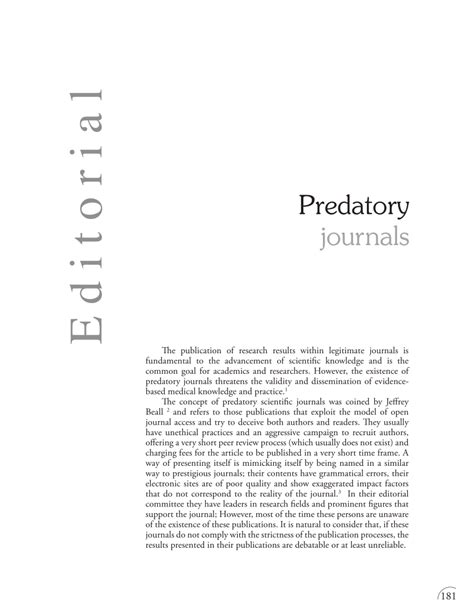 Editorial

Predatory journals

The publication of research results within legitimate journals is fundamental to the advancement of scientific knowledge and is the common goal for academics and researchers. However, the existence of predatory journals threatens the validity and dissemination of evidence-based medical knowledge and practice.$^1$

The concept of predatory scientific journals was coined by Jeffrey Beall $^2$ and refers to those publications that exploit the model of open journal access and try to deceive both authors and readers. They usually have unethical practices and an aggressive campaign to recruit authors, offering a very short peer review process (which usually does not exist) and charging fees for the article to be published in a very short time frame. A way of presenting itself is mimicking itself by being named in a similar way to prestigious journals; their contents have grammatical errors, their electronic sites are of poor quality and show exaggerated impact factors that do not correspond to the reality of the journal.$^3$ In their editorial committee they have leaders in research fields and prominent figures that support the journal; However, most of the time these persons are unaware of the existence of these publications. It is natural to consider that, if these journals do not comply with the strictness of the publication processes, the results presented in their publications are debatable or at least unreliable.

181